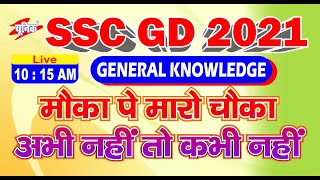 यूनिक
SSC GD 2021

Live
10 : 15 AM

GENERAL KNOWLEDGE

मौका पे मारो चौका
अभी नहीं तो कभी नहीं